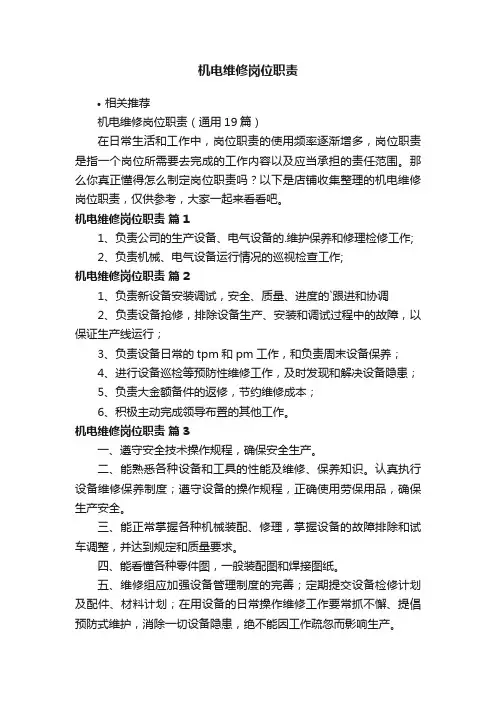 机电维修岗位职责

• 相关推荐

机电维修岗位职责（通用19篇）

在日常生活和工作中，岗位职责的使用频率逐渐增多，岗位职责是指一个岗位所需要去完成的工作内容以及应当承担的责任范围。那么你真正懂得怎么制定岗位职责吗？以下是店铺收集整理的机电维修岗位职责，仅供参考，大家一起来看看吧。

机电维修岗位职责 篇1

1、负责公司的生产设备、电气设备的.维护保养和修理检修工作;

2、负责机械、电气设备运行情况的巡视检查工作;

机电维修岗位职责 篇2

1、负责新设备安装调试，安全、质量、进度的`跟进和协调

2、负责设备抢修，排除设备生产、安装和调试过程中的故障，以保证生产线运行；

3、负责设备日常的tpm和pm工作，和负责周末设备保养；

4、进行设备巡检等预防性维修工作，及时发现和解决设备隐患；

5、负责大金额备件的返修，节约维修成本；

6、积极主动完成领导布置的其他工作。

机电维修岗位职责 篇3

一、遵守安全技术操作规程，确保安全生产。

二、能熟悉各种设备和工具的性能及维修、保养知识。认真执行设备维修保养制度；遵守设备的操作规程，正确使用劳保用品，确保生产安全。

三、能正常掌握各种机械装配、修理，掌握设备的故障排除和试车调整，并达到规定和质量要求。

四、能看懂各种零件图，一般装配图和焊接图纸。

五、维修组应加强设备管理制度的完善；定期提交设备检修计划及配件、材料计划；在用设备的日常操作维修工作要常抓不懈、提倡预防式维护，消除一切设备隐患，绝不能因工作疏忽而影响生产。